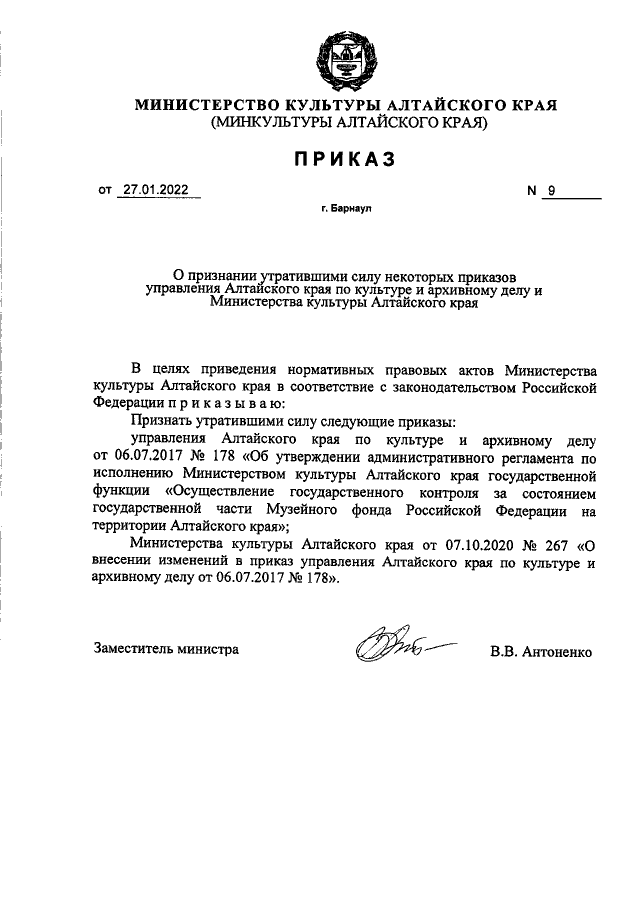 МИНИСТЕРСТВО КУЛЬТУРЫ АЛТАЙСКОГО КРАЯ
(МИНКУЛЬТУРЫ АЛТАЙСКОГО КРАЯ)

ПРИКАЗ

от 27.01.2022 N 9

г. Барнаул

О признании утратившими силу некоторых приказов управления Алтайского края по культуре и архивному делу и Министерства культуры Алтайского края

В целях приведения нормативных правовых актов Министерства культуры Алтайского края в соответствие с законодательством Российской Федерации п р и к а з ы в а ю:

Признать утратившими силу следующие приказы:

управления Алтайского края по культуре и архивному делу от 06.07.2017 № 178 «Об утверждении административного регламента по исполнению Министерством культуры Алтайского края государственной функции «Осуществление государственного контроля за состоянием государственной части Музейного фонда Российской Федерации на территории Алтайского края»;

Министерства культуры Алтайского края от 07.10.2020 № 267 «О внесении изменений в приказ управления Алтайского края по культуре и архивному делу от 06.07.2017 № 178».

Заместитель министра В.В. Антоненко